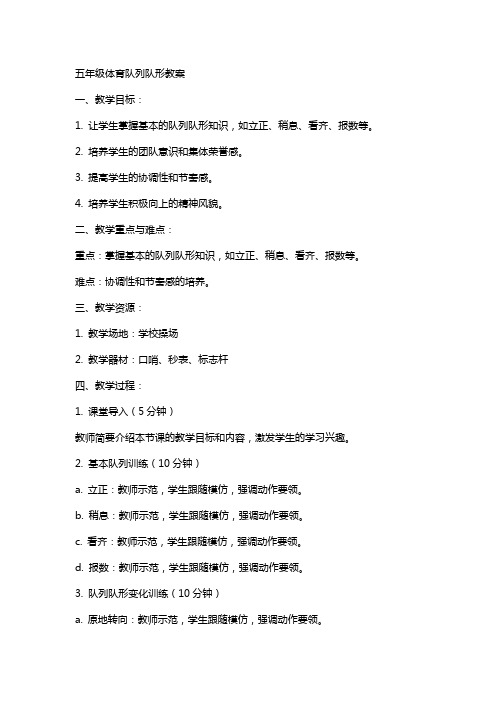 五年级体育队列队形教案

一、教学目标：

1. 让学生掌握基本的队列队形知识，如立正、稍息、看齐、报数等。

2. 培养学生的团队意识和集体荣誉感。

3. 提高学生的协调性和节奏感。

4. 培养学生积极向上的精神风貌。

二、教学重点与难点：

重点：掌握基本的队列队形知识，如立正、稍息、看齐、报数等。

难点：协调性和节奏感的培养。

三、教学资源：

1. 教学场地：学校操场

2. 教学器材：口哨、秒表、标志杆

四、教学过程：

1. 课堂导入（5 分钟）

教师简要介绍本节课的教学目标和内容，激发学生的学习兴趣。

2. 基本队列训练（10 分钟）

a. 立正：教师示范，学生跟随模仿，强调动作要领。

b. 稍息：教师示范，学生跟随模仿，强调动作要领。

c. 看齐：教师示范，学生跟随模仿，强调动作要领。

d. 报数：教师示范，学生跟随模仿，强调动作要领。

3. 队列队形变化训练（10 分钟）

a. 原地转向：教师示范，学生跟随模仿，强调动作要领。